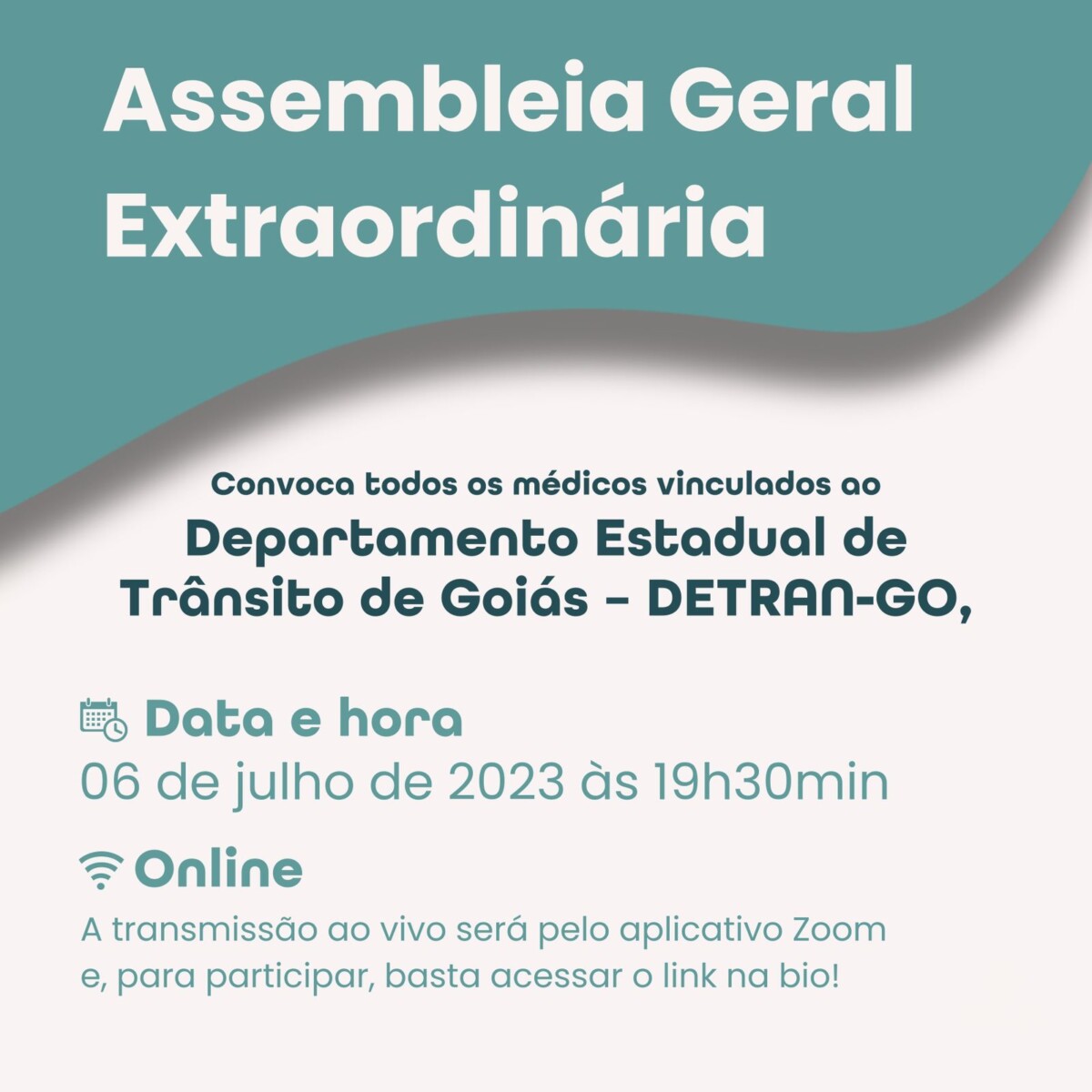 Assembleia Geral Extraordinária

Convoca todos os médicos vinculados ao

Departamento Estadual de Trânsito de Goiás - DETRAN-GO,

Data e hora

06 de julho de 2023 às 19h30min

Online

A transmissão ao vivo será pelo aplicativo Zoom e, para participar, basta acessar o link na bio!